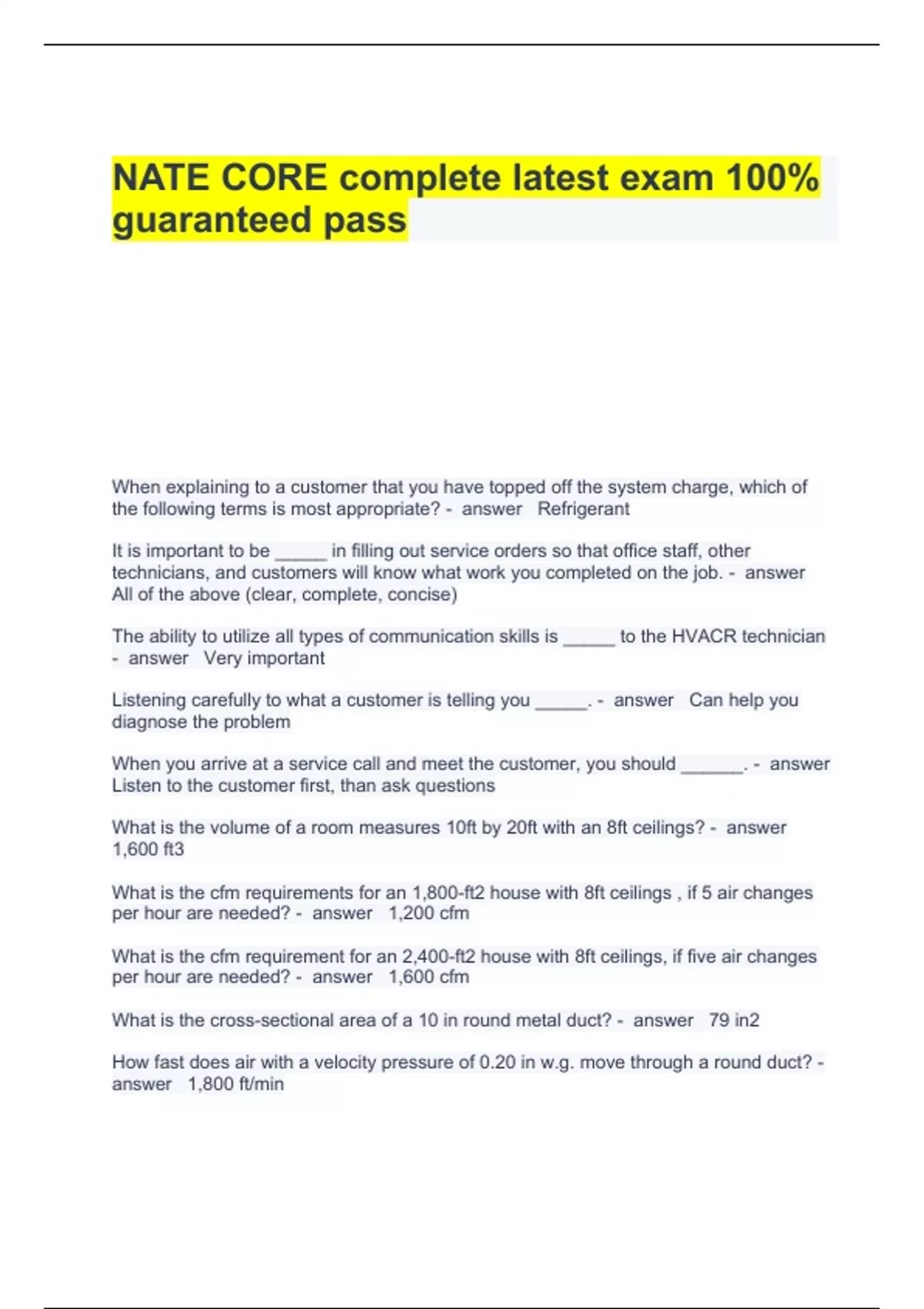 NATE CORE complete latest exam 100% guaranteed pass

When explaining to a customer that you have topped off the system charge, which of the following terms is most appropriate? - answer Refrigerant

It is important to be _____ in filling out service orders so that office staff, other technicians, and customers will know what work you completed on the job. - answer All of the above (clear, complete, concise)

The ability to utilize all types of communication skills is _____ to the HVACR technician - answer Very important

Listening carefully to what a customer is telling you _____. - answer Can help you diagnose the problem

When you arrive at a service call and meet the customer, you should ______. - answer Listen to the customer first, than ask questions

What is the volume of a room measures 10ft by 20ft with an 8ft ceilings? - answer 1,600 ft3

What is the cfm requirements for an 1,800-ft2 house with 8ft ceilings , if 5 air changes per hour are needed? - answer 1,200 cfm

What is the cfm requirement for an 2,400-ft2 house with 8ft ceilings, if five air changes per hour are needed? - answer 1,600 cfm

What is the cross-sectional area of a 10 in round metal duct? - answer 79 in2

How fast does air with a velocity pressure of 0.20 in w.g. move through a round duct? - answer 1,800 ft/min